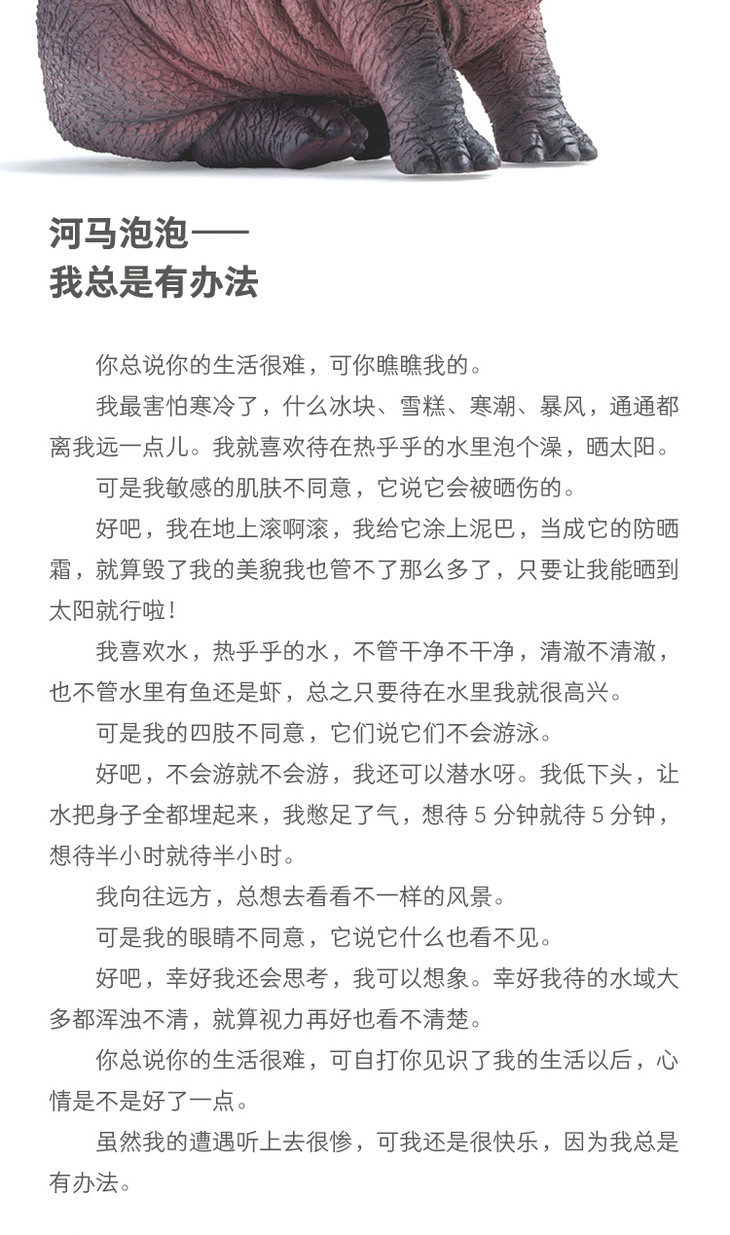 河马泡泡——
我总是有办法

你总说你的生活很难，可你瞧瞧我的。

我最害怕寒冷了，什么冰块、雪糕、寒潮、暴风，通通都离我远一点儿。我就喜欢待在热乎乎的水里泡个澡，晒太阳。

可是我敏感的肌肤不同意，它说它会被晒伤的。

好吧，我在地上滚啊滚，我给它涂上泥巴，当成它的防晒霜，就算毁了我的美貌我也管不了那么多了，只要让我能晒到太阳就行啦！

我喜欢水，热乎乎的水，不管干净不干净，清澈不清澈，也不管水里有鱼还是虾，总之只要待在水里我就很高兴。

可是我的四肢不同意，它们说它们不会游泳。

好吧，不会游就不会游，我还可以潜水呀。我低下头，让水把身子全都埋起来，我憋足了气，想待 5 分钟就待 5 分钟，想待半小时就待半小时。

我向往远方，总想去看看不一样的风景。

可是我的眼睛不同意，它说它什么也看不见。

好吧，幸好我还会思考，我可以想象。幸好我待的水域大多都浑浊不清，就算视力再好也看不清楚。

你总说你的生活很难，可自打你见识了我的生活以后，心情是不是好了一点。

虽然我的遭遇听上去很惨，可我还是很快乐，因为我总是有办法。